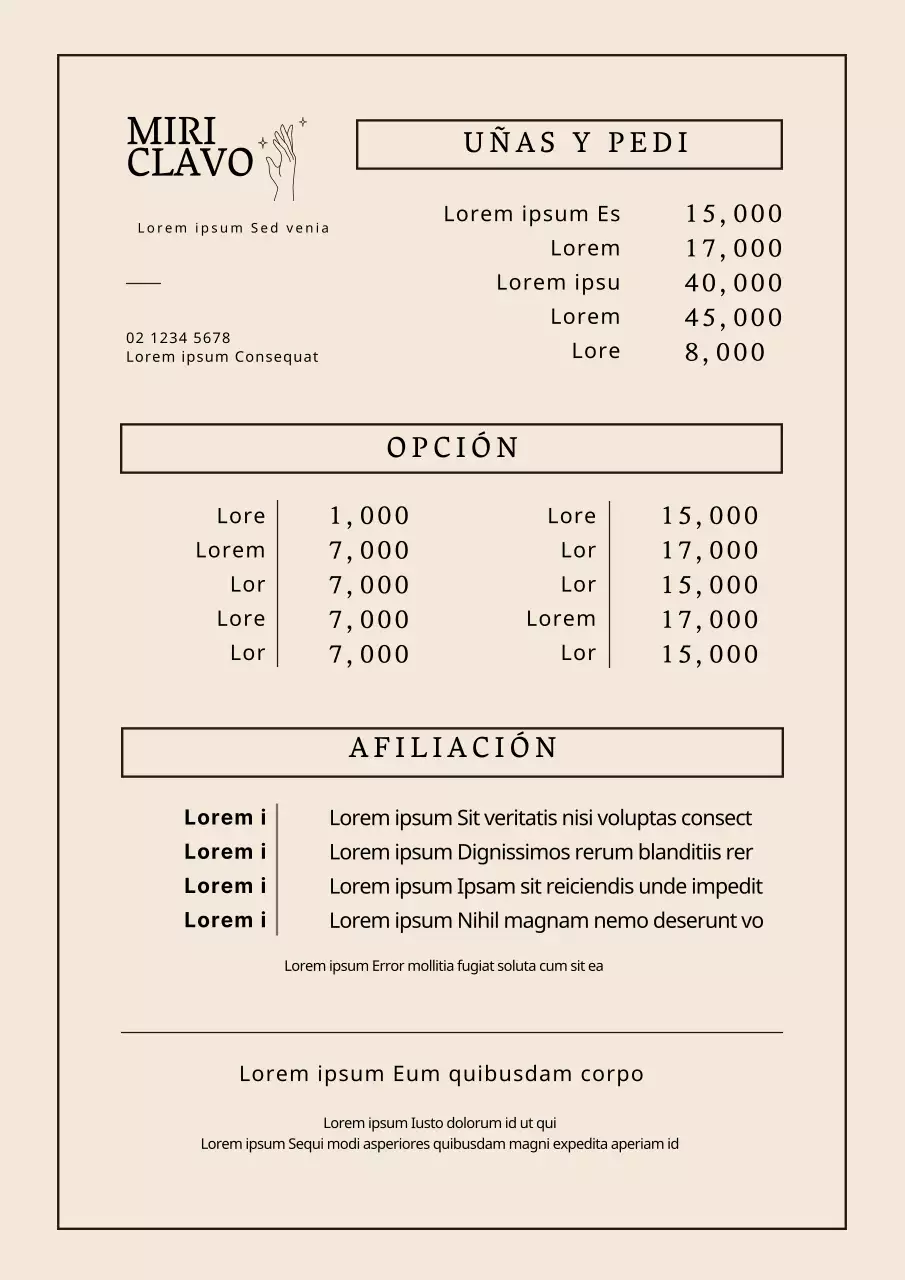 MIRI CLAVO

Lorem ipsum Sed venia

02 1234 5678
Lorem ipsum Consequat

UÑAS Y PEDI

| | |
|---|---|
| Lorem ipsum Es | 15,000 |
| Lorem | 17,000 |
| Lorem ipsu | 40,000 |
| Lorem | 45,000 |
| Lore | 8,000 |

OPCIÓN

| | |
|---|---|
| Lore | 1,000 |
| Lorem | 7,000 |
| Lor | 7,000 |
| Lore | 7,000 |
| Lor | 7,000 |

| | |
|---|---|
| Lore | 15,000 |
| Lor | 17,000 |
| Lor | 15,000 |
| Lorem | 17,000 |
| Lor | 15,000 |

AFILIACIÓN

| | |
|---|---|
| Lorem i | Lorem ipsum Sit veritatis nisi voluptas consect |
| Lorem i | Lorem ipsum Dignissimos rerum blanditiis rer |
| Lorem i | Lorem ipsum Ipsam sit reiciendis unde impedit |
| Lorem i | Lorem ipsum Nihil magnam nemo deserunt vo |

Lorem ipsum Error mollitia fugiat soluta cum sit ea

Lorem ipsum Eum quibusdam corpo

Lorem ipsum Iusto dolorum id ut qui
Lorem ipsum Sequi modi asperiores quibusdam magni expedita aperiam id